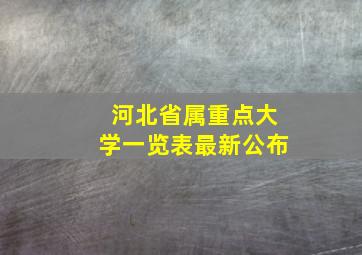 河北省属重点大学一览表最新公布